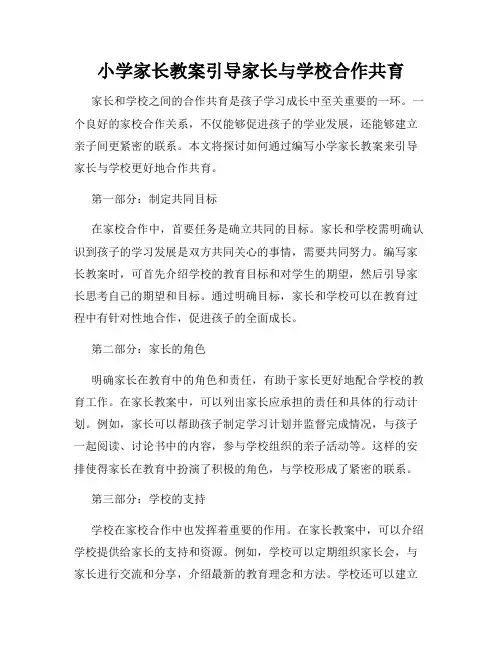 小学家长教案引导家长与学校合作共育

家长和学校之间的合作共育是孩子学习成长中至关重要的一环。一个良好的家校合作关系，不仅能够促进孩子的学业发展，还能够建立亲子间更紧密的联系。本文将探讨如何通过编写小学家长教案来引导家长与学校更好地合作共育。

第一部分：制定共同目标

在家校合作中，首要任务是确立共同的目标。家长和学校需明确认识到孩子的学习发展是双方共同关心的事情，需要共同努力。编写家长教案时，可首先介绍学校的教育目标和对学生的期望，然后引导家长思考自己的期望和目标。通过明确目标，家长和学校可以在教育过程中有针对性地合作，促进孩子的全面成长。

第二部分：家长的角色

明确家长在教育中的角色和责任，有助于家长更好地配合学校的教育工作。在家长教案中，可以列出家长应承担的责任和具体的行动计划。例如，家长可以帮助孩子制定学习计划并监督完成情况，与孩子一起阅读、讨论书中的内容，参与学校组织的亲子活动等。这样的安排使得家长在教育中扮演了积极的角色，与学校形成了紧密的联系。

第三部分：学校的支持

学校在家校合作中也发挥着重要的作用。在家长教案中，可以介绍学校提供给家长的支持和资源。例如，学校可以定期组织家长会，与家长进行交流和分享，介绍最新的教育理念和方法。学校还可以建立